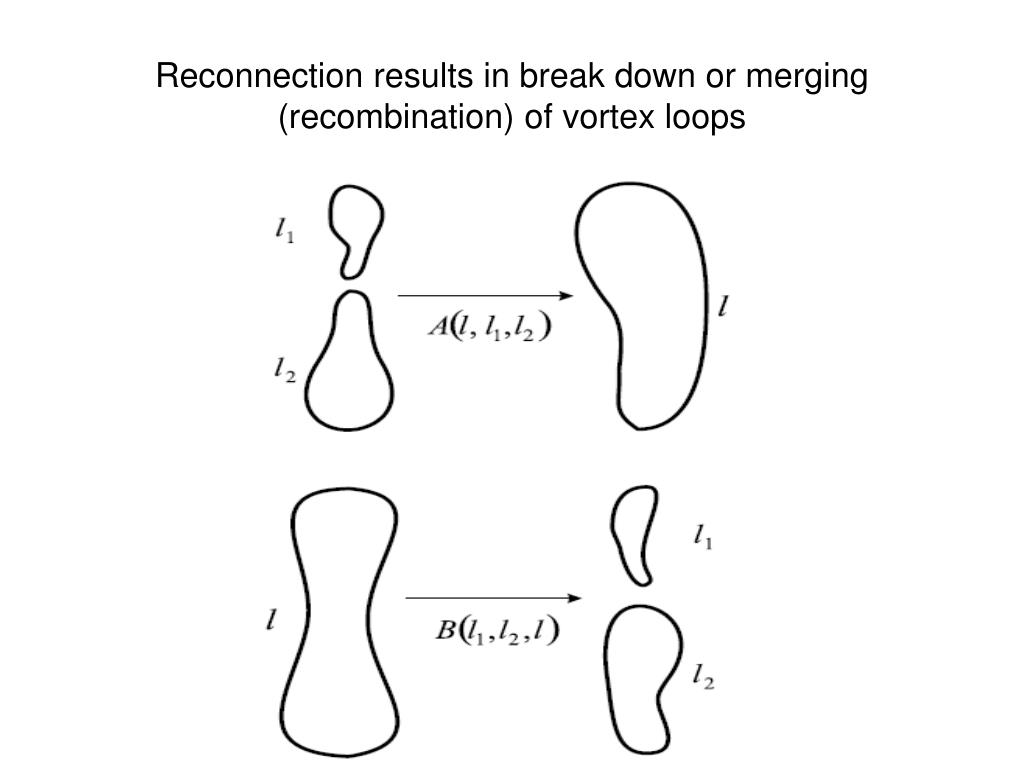 Reconnection results in break down or merging (recombination) of vortex loops

$l_1$

$l_2$

$A(l, l_1, l_2)$

$l$

$l$

$B(l_1, l_2, l)$

$l_1$

$l_2$